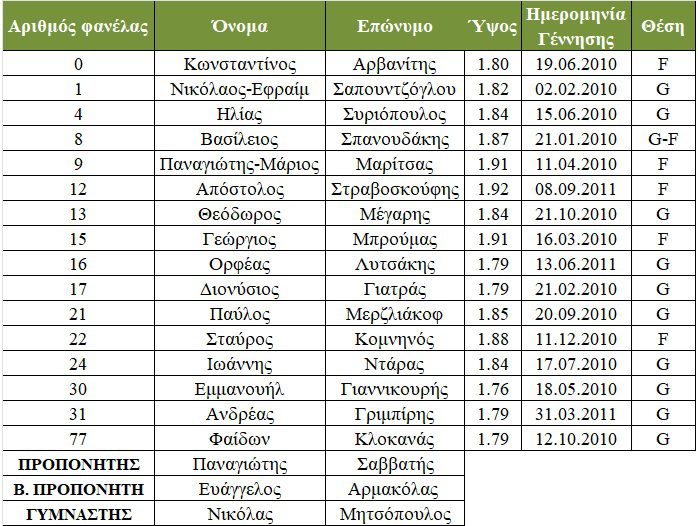 | Αριθμός φανέλας | Όνομα | Επώνυμο | Ύψος | Ημερομηνία Γέννησης | Θέση |
|---|---|---|---|---|---|
| 0 | Κωνσταντίνος | Αρβανίτης | 1.80 | 19.06.2010 | F |
| 1 | Νικόλαος-Εφραίμ | Σαπουντζόγλου | 1.82 | 02.02.2010 | G |
| 4 | Ηλίας | Συριόπουλος | 1.84 | 15.06.2010 | G |
| 8 | Βασίλειος | Σπανουδάκης | 1.87 | 21.01.2010 | G-F |
| 9 | Παναγιώτης-Μάριος | Μαρίτσας | 1.91 | 11.04.2010 | F |
| 12 | Απόστολος | Στραβοσκούφης | 1.92 | 08.09.2011 | F |
| 13 | Θεόδωρος | Μέγαρης | 1.84 | 21.10.2010 | G |
| 15 | Γεώργιος | Μπρούμας | 1.91 | 16.03.2010 | F |
| 16 | Ορφέας | Λυτσάκης | 1.79 | 13.06.2011 | G |
| 17 | Διονύσιος | Γιατράς | 1.79 | 21.02.2010 | G |
| 21 | Παύλος | Μερζλιάκοφ | 1.85 | 20.09.2010 | G |
| 22 | Σταύρος | Κομνηνός | 1.88 | 11.12.2010 | F |
| 24 | Ιωάννης | Ντάρας | 1.84 | 17.07.2010 | G |
| 30 | Εμμανουήλ | Γιαννικουρής | 1.76 | 18.05.2010 | G |
| 31 | Ανδρέας | Γριμπίρης | 1.79 | 31.03.2011 | G |
| 77 | Φαίδων | Κλοκανάς | 1.79 | 12.10.2010 | G |
| ΠΡΟΠΟΝΗΤΗΣ | Παναγιώτης | Σαββατής | | | |
| Β. ΠΡΟΠΟΝΗΤΗ | Ευάγγελος | Αρμακόλας | | | |
| ΓΥΜΝΑΣΤΗΣ | Νικόλας | Μητσόπουλος | | | |